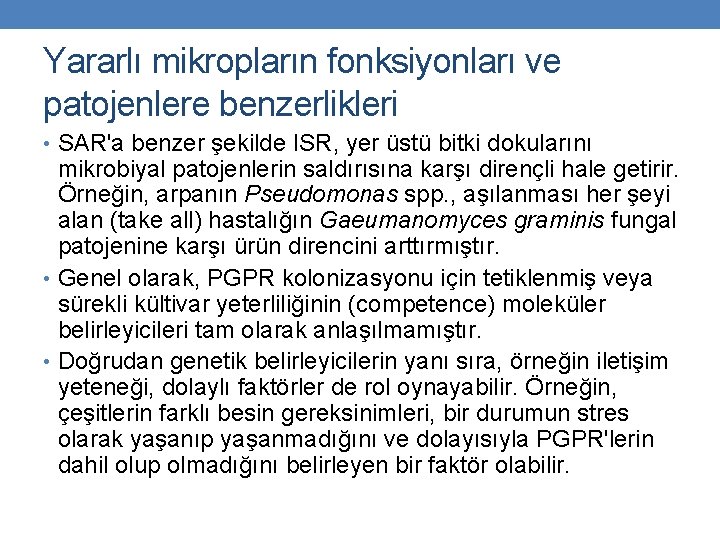 Yararlı mikropların fonksiyonları ve patojenlere benzerlikleri

• SAR'a benzer şekilde ISR, yer üstü bitki dokularını mikrobiyal patojenlerin saldırısına karşı dirençli hale getirir. Örneğin, arpanın Pseudomonas spp., aşılanması her şeyi alan (take all) hastalığın Gaeumanomyces graminis fungal patojenine karşı ürün direncini arttırmıştır.

• Genel olarak, PGPR kolonizasyonu için tetiklenmiş veya sürekli kültivar yeterliliğinin (competence) moleküler belirleyicileri tam olarak anlaşılmamıştır.

• Doğrudan genetik belirleyicilerin yanı sıra, örneğin iletişim yeteneği, dolaylı faktörler de rol oynayabilir. Örneğin, çeşitlerin farklı besin gereksinimleri, bir durumun stres olarak yaşanıp yaşanmadığını ve dolayısıyla PGPR'lerin dahil olup olmadığını belirleyen bir faktör olabilir.